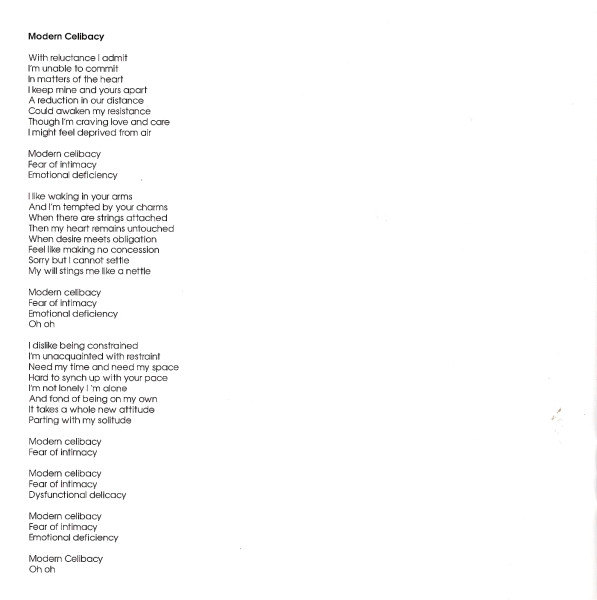 Modern Celibacy

With reluctance I admit
I'm unable to commit
In matters of the heart
I keep mine and yours apart
A reduction in our distance
Could awaken my resistance
Though I'm craving love and care
I might feel deprived from air

Modern celibacy
Fear of intimacy
Emotional deficiency

I like waking in your arms
And I'm tempted by your charms
When there are strings attached
Then my heart remains untouched
When desire meets obligation
Feel like making no concession
Sorry but I cannot settle
My will stings me like a nettle

Modern celibacy
Fear of intimacy
Emotional deficiency
Oh oh

I dislike being constrained
I'm unacquainted with restraint
Need my time and need my space
Hard to synch up with your pace
I'm not lonely I 'm alone
And fond of being on my own
It takes a whole new attitude
Parting with my solitude

Modern celibacy
Fear of intimacy

Modern celibacy
Fear of intimacy
Dysfunctional delicacy

Modern celibacy
Fear of intimacy
Emotional deficiency

Modern Celibacy
Oh oh